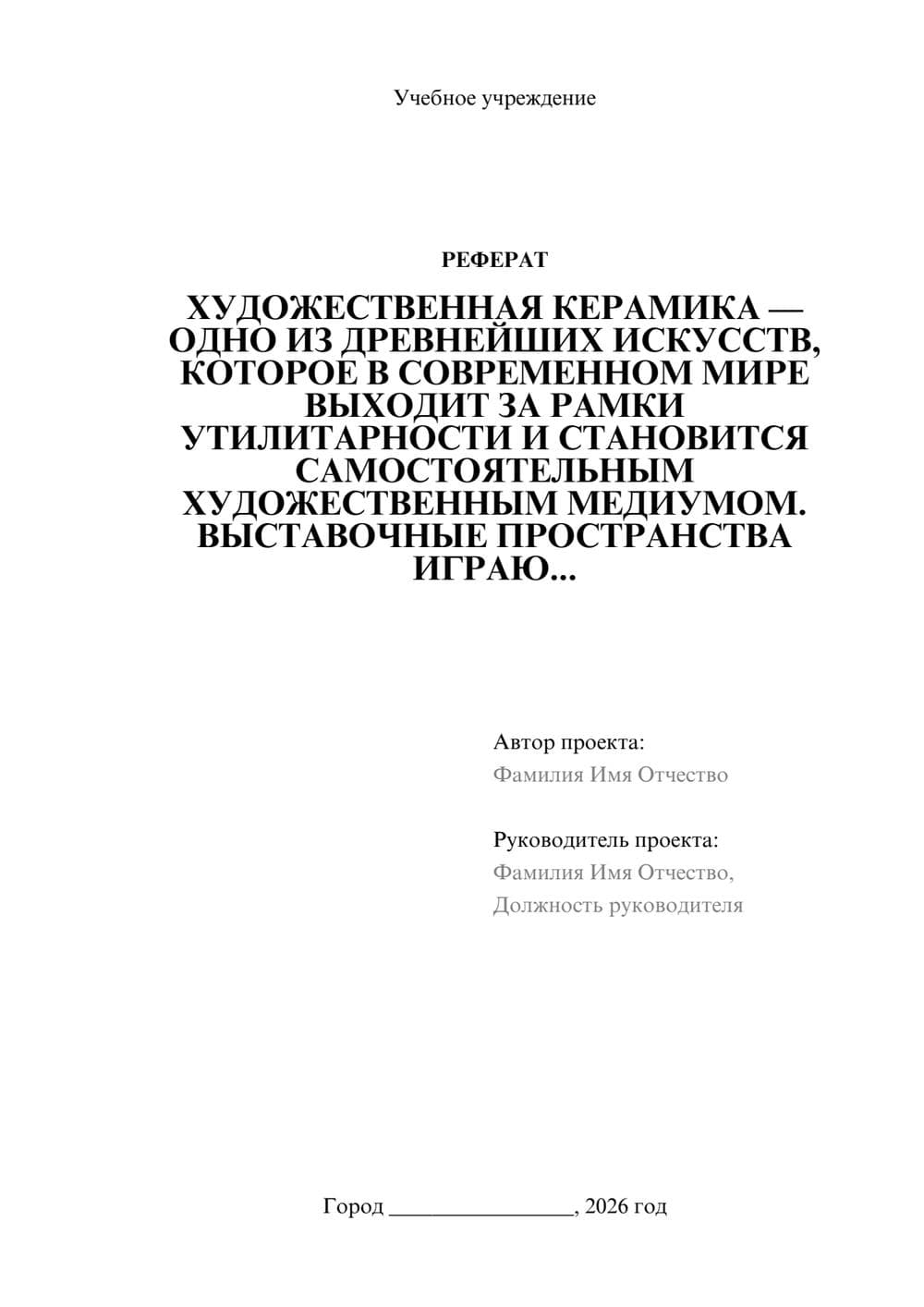 Учебное учреждение

РЕФЕРАТ

ХУДОЖЕСТВЕННАЯ КЕРАМИКА — ОДНО ИЗ ДРЕВНЕЙШИХ ИСКУССТВ, КОТОРОЕ В СОВРЕМЕННОМ МИРЕ ВЫХОДИТ ЗА РАМКИ УТИЛИТАРНОСТИ И СТАНОВИТСЯ САМОСТОЯТЕЛЬНЫМ ХУДОЖЕСТВЕННЫМ МЕДИУМОМ. ВЫСТАВОЧНЫЕ ПРОСТРАНСТВА ИГРАЮ...

Автор проекта:
Фамилия Имя Отчество

Руководитель проекта:
Фамилия Имя Отчество,
Должность руководителя

Город ________________, 2026 год